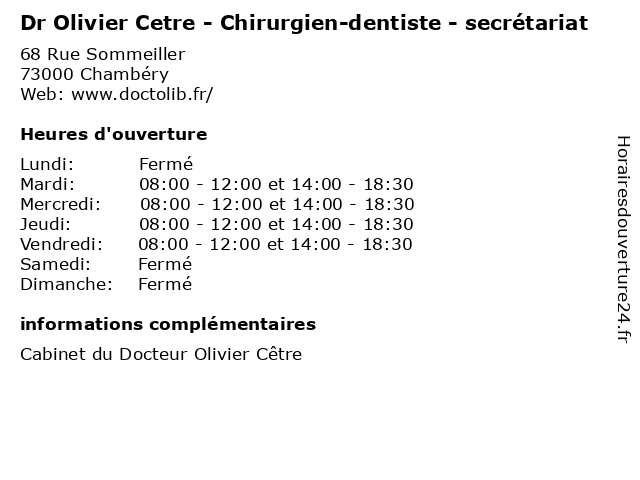 Dr Olivier Cetre - Chirurgien-dentiste - secrétariat

68 Rue Sommeiller
73000 Chambéry
Web: www.doctolib.fr/

Heures d'ouverture

Lundi: Fermé
Mardi: 08:00 - 12:00 et 14:00 - 18:30
Mercredi: 08:00 - 12:00 et 14:00 - 18:30
Jeudi: 08:00 - 12:00 et 14:00 - 18:30
Vendredi: 08:00 - 12:00 et 14:00 - 18:30
Samedi: Fermé
Dimanche: Fermé

informations complémentaires

Cabinet du Docteur Olivier Cêtre

Horairesdouverture24.fr